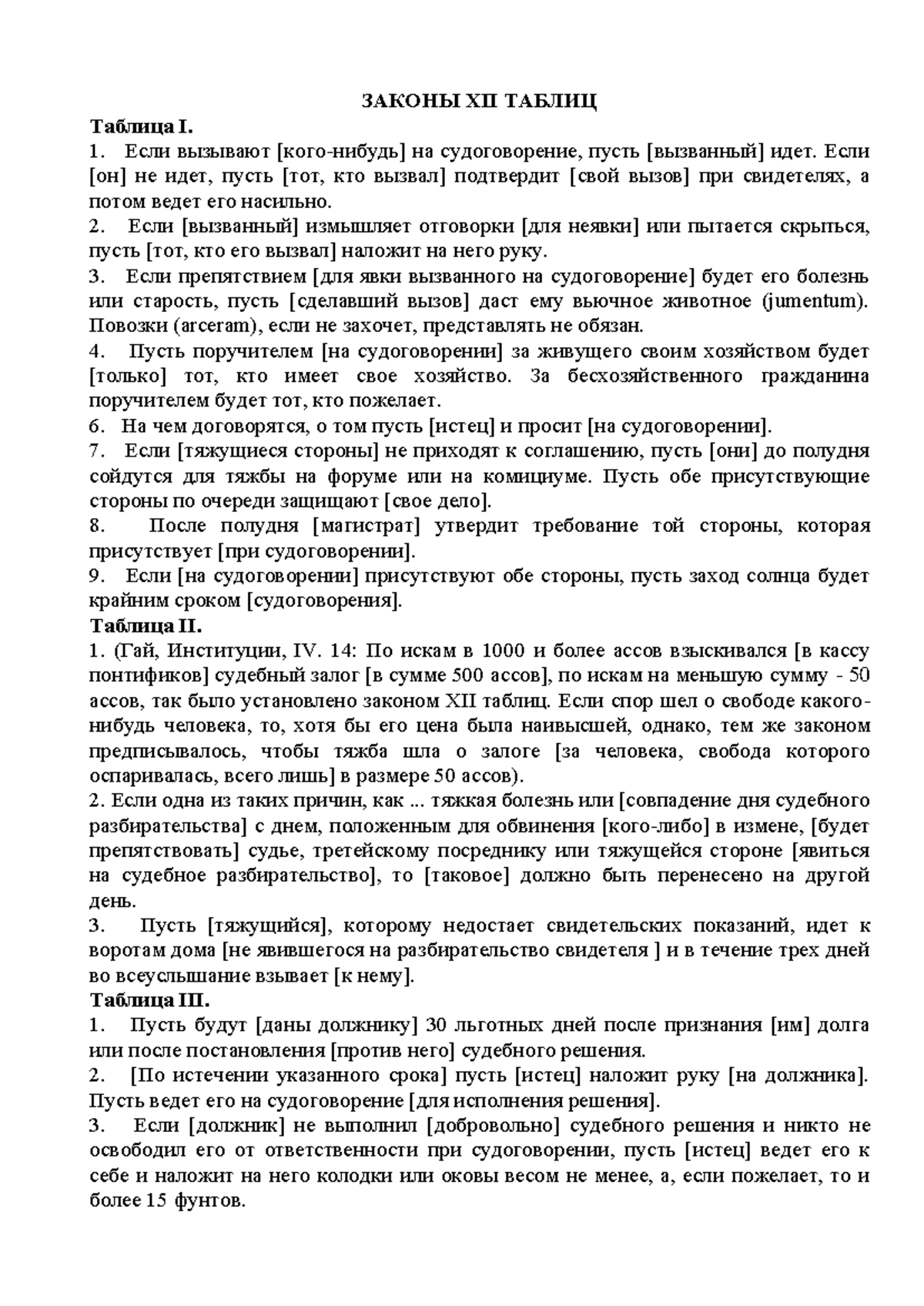 ЗАКОНЫ XII ТАБЛИЦ

Таблица I.

1. Если вызывают [кого-нибудь] на судоговорение, пусть [вызванный] идет. Если [он] не идет, пусть [тот, кто вызвал] подтвердит [свой вызов] при свидетелях, а потом ведет его насильно.

2. Если [вызванный] измышляет отговорки [для неявки] или пытается скрыться, пусть [тот, кто его вызвал] наложит на него руку.

3. Если препятствием [для явки вызванного на судоговорение] будет его болезнь или старость, пусть [сделавший вызов] даст ему вьючное животное (jumentum). Повозки (arceram), если не захочет, представлять не обязан.

4. Пусть поручителем [на судоговорении] за живущего своим хозяйством будет [только] тот, кто имеет свое хозяйство. За бесхозяйственного гражданина поручителем будет тот, кто пожелает.

6. На чем договорятся, о том пусть [истец] и просит [на судоговорении].

7. Если [тяжущиеся стороны] не приходят к соглашению, пусть [они] до полудня сойдутся для тяжбы на форуме или на комициуме. Пусть обе присутствующие стороны по очереди защищают [свое дело].

8. После полудня [магистрат] утвердит требование той стороны, которая присутствует [при судоговорении].

9. Если [на судоговорении] присутствуют обе стороны, пусть заход солнца будет крайним сроком [судоговорения].

Таблица II.

1. (Гай, Институции, IV. 14: По искам в 1000 и более ассов взыскивался [в кассу понтификов] судебный залог [в сумме 500 ассов], по искам на меньшую сумму - 50 ассов, так было установлено законом XII таблиц. Если спор шел о свободе какого-нибудь человека, то, хотя бы его цена была наивысшей, однако, тем же законом предписывалось, чтобы тяжба шла о залоге [за человека, свобода которого оспаривалась, всего лишь] в размере 50 ассов).

2. Если одна из таких причин, как ... тяжкая болезнь или [совпадение дня судебного разбирательства] с днем, положенным для обвинения [кого-либо] в измене, [будет препятствовать] судье, третейскому посреднику или тяжущейся стороне [явиться на судебное разбирательство], то [таковое] должно быть перенесено на другой день.

3. Пусть [тяжущийся], которому недостает свидетельских показаний, идет к воротам дома [не явившегося на разбирательство свидетеля ] и в течение трех дней во всеуслышание взывает [к нему].

Таблица III.

1. Пусть будут [даны должнику] 30 льготных дней после признания [им] долга или после постановления [против него] судебного решения.

2. [По истечении указанного срока] пусть [истец] наложит руку [на должника]. Пусть ведет его на судоговорение [для исполнения решения].

3. Если [должник] не выполнил [добровольно] судебного решения и никто не освободил его от ответственности при судоговорении, пусть [истец] ведет его к себе и наложит на него колодки или оковы весом не менее, а, если пожелает, то и более 15 фунтов.